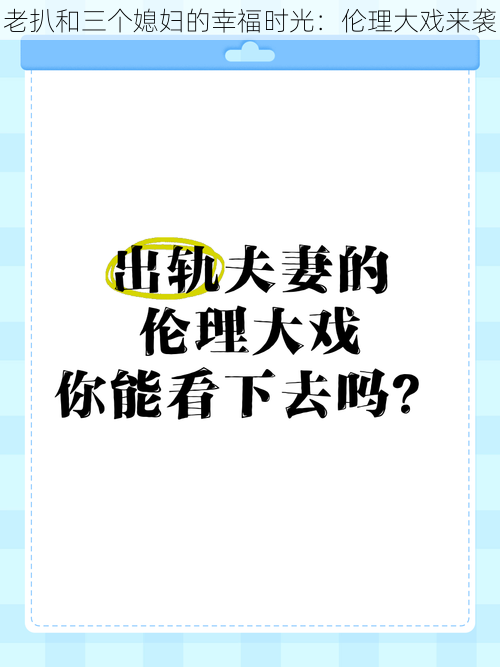 老扒和三个媳妇的幸福时光：伦理大戏来袭

出轨夫妻的
伦理大戏
你能看下去吗？